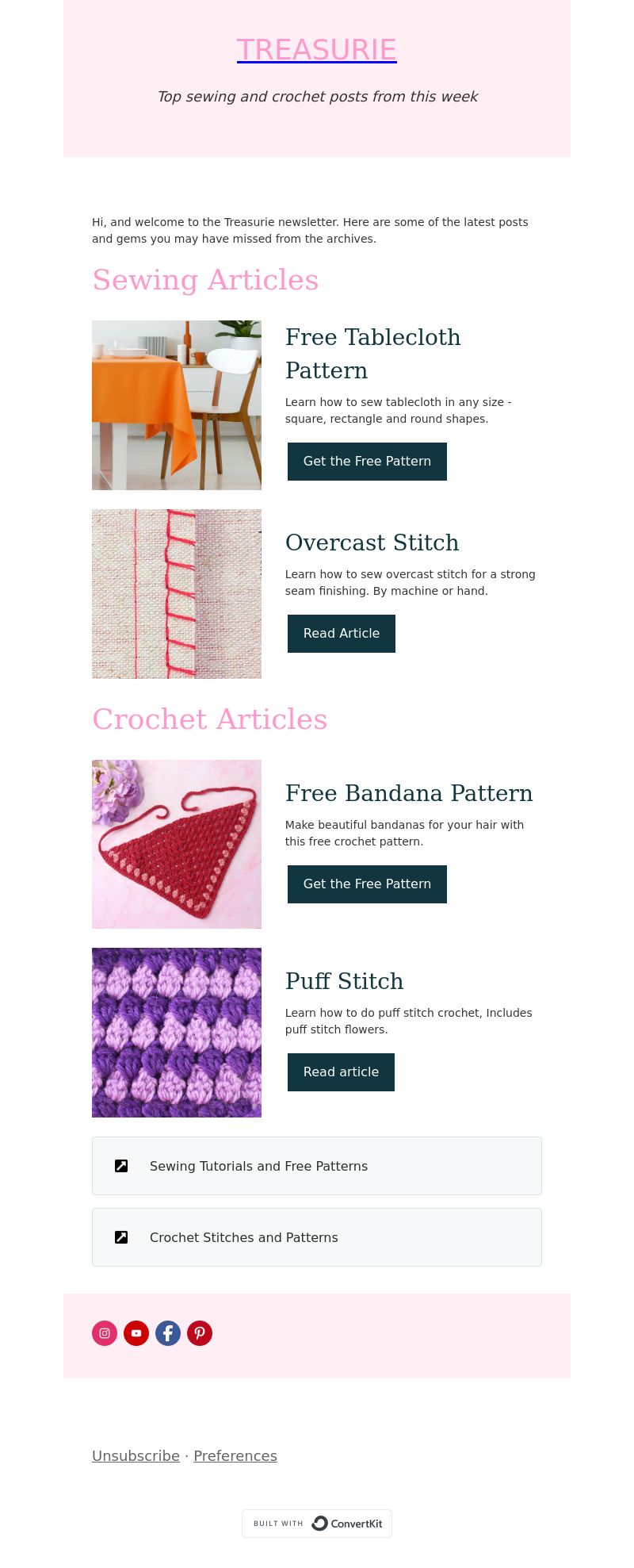 TREASURIE

Top sewing and crochet posts from this week

Hi, and welcome to the Treasurie newsletter. Here are some of the latest posts and gems you may have missed from the archives.

Sewing Articles

Free Tablecloth Pattern

Learn how to sew tablecloth in any size - square, rectangle and round shapes.

Get the Free Pattern

Overcast Stitch

Learn how to sew overcast stitch for a strong seam finishing. By machine or hand.

Read Article

Crochet Articles

Free Bandana Pattern

Make beautiful bandanas for your hair with this free crochet pattern.

Get the Free Pattern

Puff Stitch

Learn how to do puff stitch crochet, Includes puff stitch flowers.

Read article

Sewing Tutorials and Free Patterns

Crochet Stitches and Patterns

Unsubscribe · Preferences

BUILT WITH ConvertKit